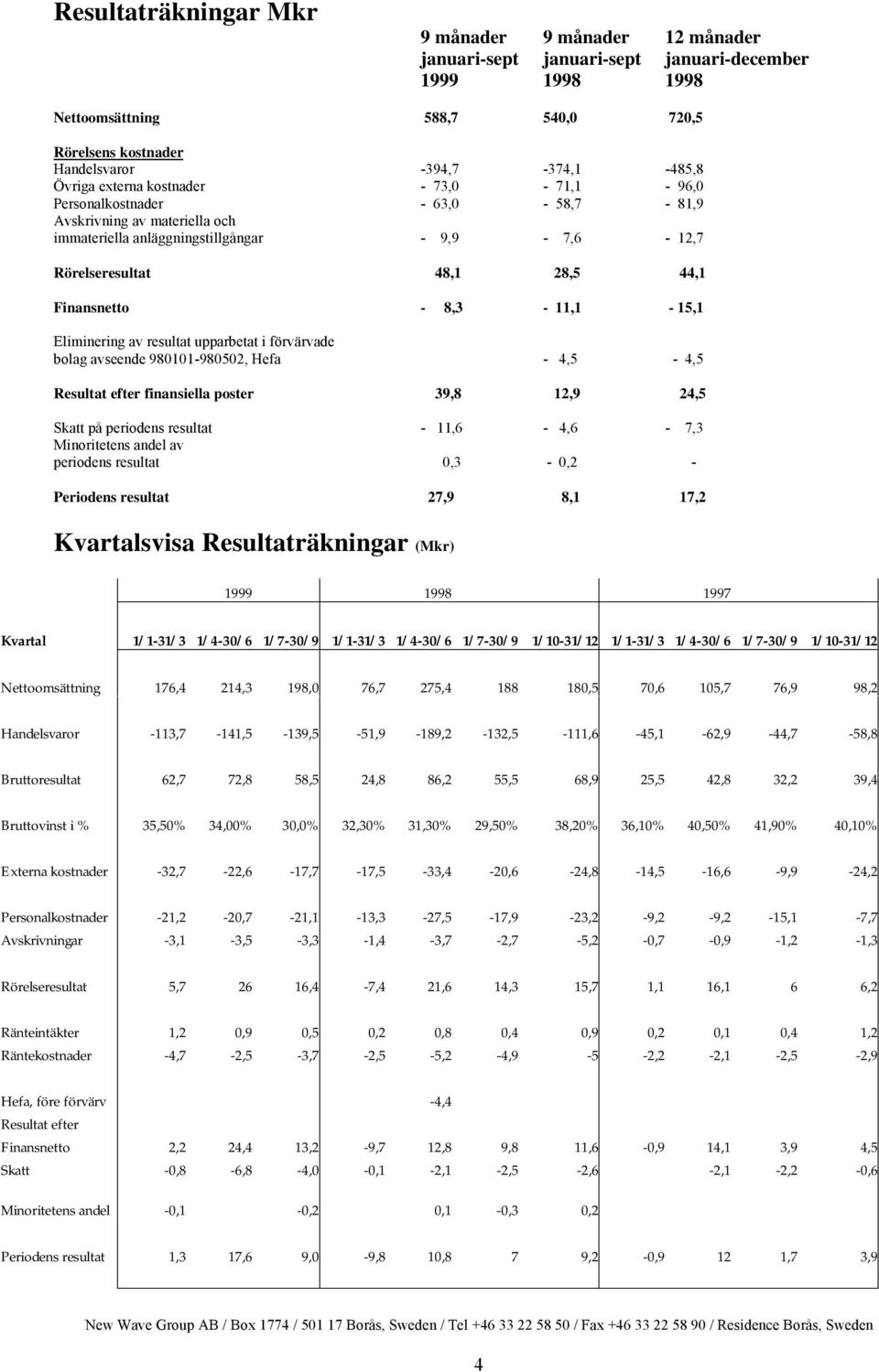 Resultaträkningar Mkr

| | 9 månader januari-sept 1999 | 9 månader januari-sept 1998 | 12 månader januari-december 1998 |
|---|---|---|---|
| Nettoomsättning | 588,7 | 540,0 | 720,5 |
| Rörelsens kostnader | | | |
| Handelsvaror | -394,7 | -374,1 | -485,8 |
| Övriga externa kostnader | - 73,0 | - 71,1 | - 96,0 |
| Personalkostnader | - 63,0 | - 58,7 | - 81,9 |
| Avskrivning av materiella och immateriella anläggningstillgångar | - 9,9 | - 7,6 | - 12,7 |
| Rörelseresultat | 48,1 | 28,5 | 44,1 |
| Finansnetto | - 8,3 | - 11,1 | - 15,1 |
| Eliminering av resultat upparbetat i förvärvade bolag avseende 980101-980502, Hefa | | - 4,5 | - 4,5 |
| Resultat efter finansiella poster | 39,8 | 12,9 | 24,5 |
| Skatt på periodens resultat | - 11,6 | - 4,6 | - 7,3 |
| Minoritetens andel av periodens resultat | 0,3 | - 0,2 | - |
| Periodens resultat | 27,9 | 8,1 | 17,2 |

Kvartalsvisa Resultaträkningar (Mkr)

| | 1999 | | | 1998 | | | | 1997 | | | |
|---|---|---|---|---|---|---|---|---|---|---|---|
| Kvartal | 1/1-31/3 | 1/4-30/6 | 1/7-30/9 | 1/1-31/3 | 1/4-30/6 | 1/7-30/9 | 1/10-31/12 | 1/1-31/3 | 1/4-30/6 | 1/7-30/9 | 1/10-31/12 |
| Nettoomsättning | 176,4 | 214,3 | 198,0 | 76,7 | 275,4 | 188 | 180,5 | 70,6 | 105,7 | 76,9 | 98,2 |
| Handelsvaror | -113,7 | -141,5 | -139,5 | -51,9 | -189,2 | -132,5 | -111,6 | -45,1 | -62,9 | -44,7 | -58,8 |
| Bruttoresultat | 62,7 | 72,8 | 58,5 | 24,8 | 86,2 | 55,5 | 68,9 | 25,5 | 42,8 | 32,2 | 39,4 |
| Bruttovinst i % | 35,50% | 34,00% | 30,0% | 32,30% | 31,30% | 29,50% | 38,20% | 36,10% | 40,50% | 41,90% | 40,10% |
| Externa kostnader | -32,7 | -22,6 | -17,7 | -17,5 | -33,4 | -20,6 | -24,8 | -14,5 | -16,6 | -9,9 | -24,2 |
| Personalkostnader | -21,2 | -20,7 | -21,1 | -13,3 | -27,5 | -17,9 | -23,2 | -9,2 | -9,2 | -15,1 | -7,7 |
| Avskrivningar | -3,1 | -3,5 | -3,3 | -1,4 | -3,7 | -2,7 | -5,2 | -0,7 | -0,9 | -1,2 | -1,3 |
| Rörelseresultat | 5,7 | 26 | 16,4 | -7,4 | 21,6 | 14,3 | 15,7 | 1,1 | 16,1 | 6 | 6,2 |
| Ränteintäkter | 1,2 | 0,9 | 0,5 | 0,2 | 0,8 | 0,4 | 0,9 | 0,2 | 0,1 | 0,4 | 1,2 |
| Räntekostnader | -4,7 | -2,5 | -3,7 | -2,5 | -5,2 | -4,9 | -5 | -2,2 | -2,1 | -2,5 | -2,9 |
| Hefa, före förvärv | | | | | -4,4 | | | | | | |
| Resultat efter Finansnetto | 2,2 | 24,4 | 13,2 | -9,7 | 12,8 | 9,8 | 11,6 | -0,9 | 14,1 | 3,9 | 4,5 |
| Skatt | -0,8 | -6,8 | -4,0 | -0,1 | -2,1 | -2,5 | -2,6 | | -2,1 | -2,2 | -0,6 |
| Minoritetens andel | -0,1 | | -0,2 | | 0,1 | -0,3 | 0,2 | | | | |
| Periodens resultat | 1,3 | 17,6 | 9,0 | -9,8 | 10,8 | 7 | 9,2 | -0,9 | 12 | 1,7 | 3,9 |

New Wave Group AB / Box 1774 / 501 17 Borås, Sweden / Tel +46 33 22 58 50 / Fax +46 33 22 58 90 / Residence Borås, Sweden

4